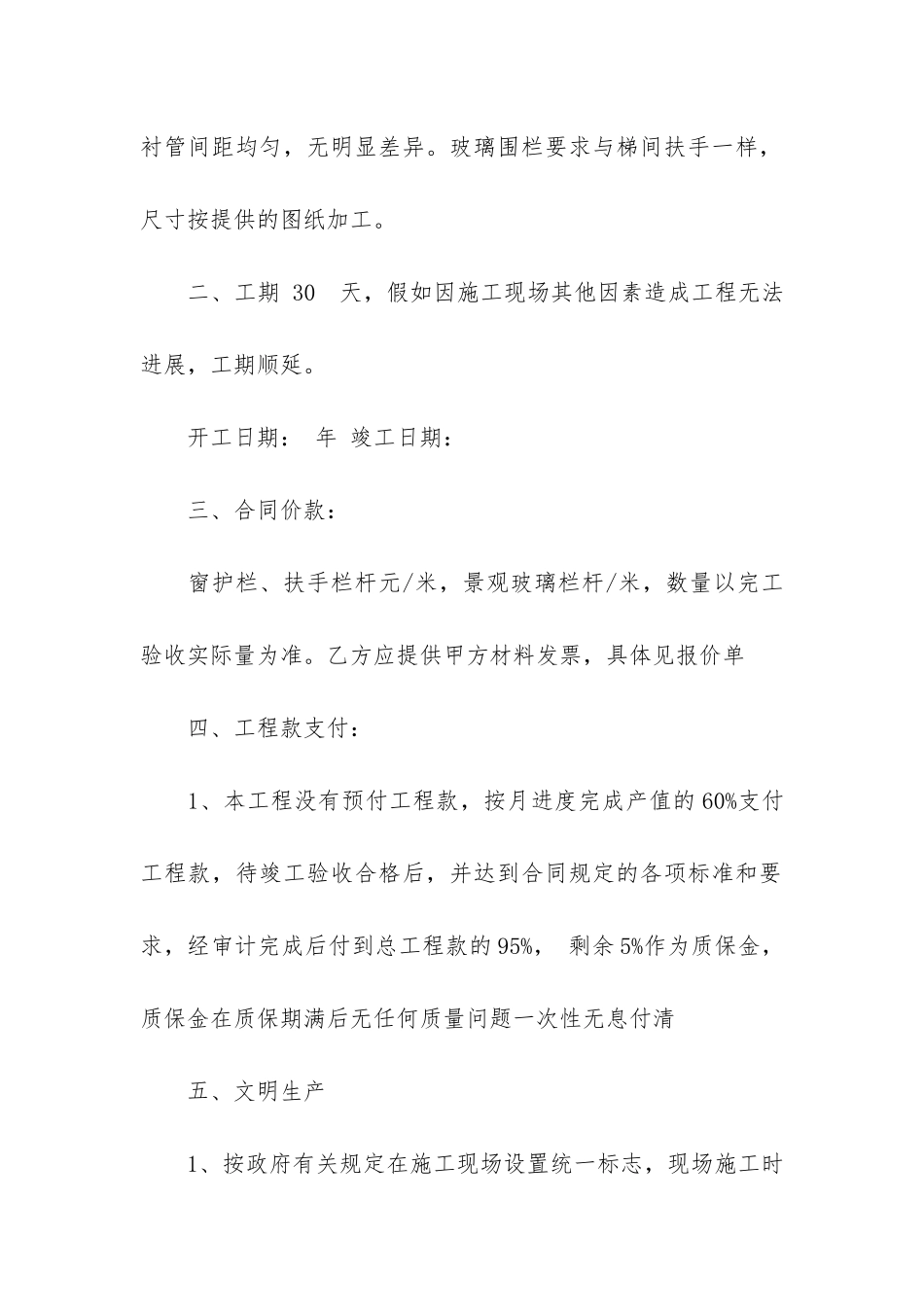 衬管间距均匀，无明显差异。玻璃围栏要求与梯间扶手一样，尺寸按提供的图纸加工。

二、工期 30 天，假如因施工现场其他因素造成工程无法进展，工期顺延。

开工日期： 年 竣工日期：

三、合同价款：

窗护栏、扶手栏杆元/米，景观玻璃栏杆/米，数量以完工验收实际量为准。乙方应提供甲方材料发票，具体见报价单

四、工程款支付：

1、本工程没有预付工程款，按月进度完成产值的 60%支付工程款，待竣工验收合格后，并达到合同规定的各项标准和要求，经审计完成后付到总工程款的 95%， 剩余 5%作为质保金，质保金在质保期满后无任何质量问题一次性无息付清

五、文明生产

1、按政府有关规定在施工现场设置统一标志，现场施工时